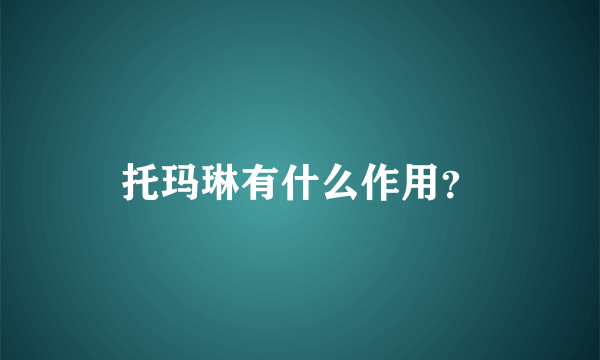 托玛琳有什么作用？